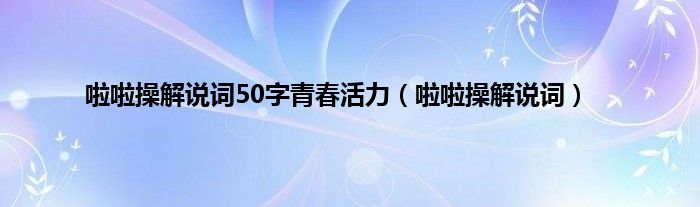 啦啦操解说词50字青春活力（啦啦操解说词）